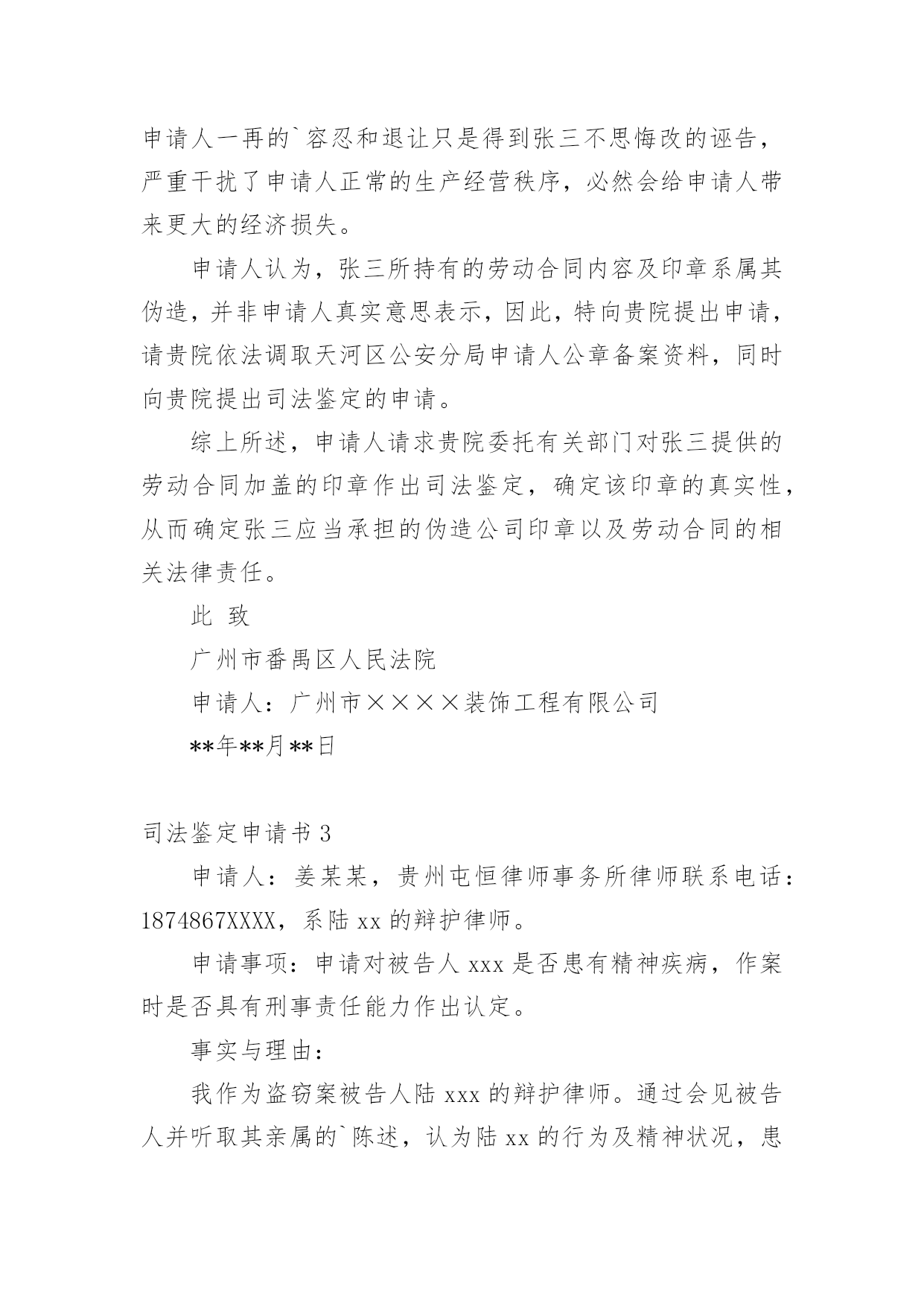 申请人一再的`容忍和退让只是得到张三不思悔改的诬告，严重干扰了申请人正常的生产经营秩序，必然会给申请人带来更大的经济损失。

申请人认为，张三所持有的劳动合同内容及印章系属其伪造，并非申请人真实意思表示，因此，特向贵院提出申请，请贵院依法调取天河区公安分局申请人公章备案资料，同时向贵院提出司法鉴定的申请。

综上所述，申请人请求贵院委托有关部门对张三提供的劳动合同加盖的印章作出司法鉴定，确定该印章的真实性，从而确定张三应当承担的伪造公司印章以及劳动合同的相关法律责任。

此 致

广州市番禺区人民法院

申请人：广州市××××装饰工程有限公司

**年**月**日

司法鉴定申请书 3

申请人：姜某某，贵州屯恒律师事务所律师联系电话：1874867XXXX，系陆 xx 的辩护律师。

申请事项：申请对被告人 xxx 是否患有精神疾病，作案时是否具有刑事责任能力作出认定。

事实与理由：

我作为盗窃案被告人陆 xxx 的辩护律师。通过会见被告人并听取其亲属的`陈述，认为陆 xx 的行为及精神状况，患